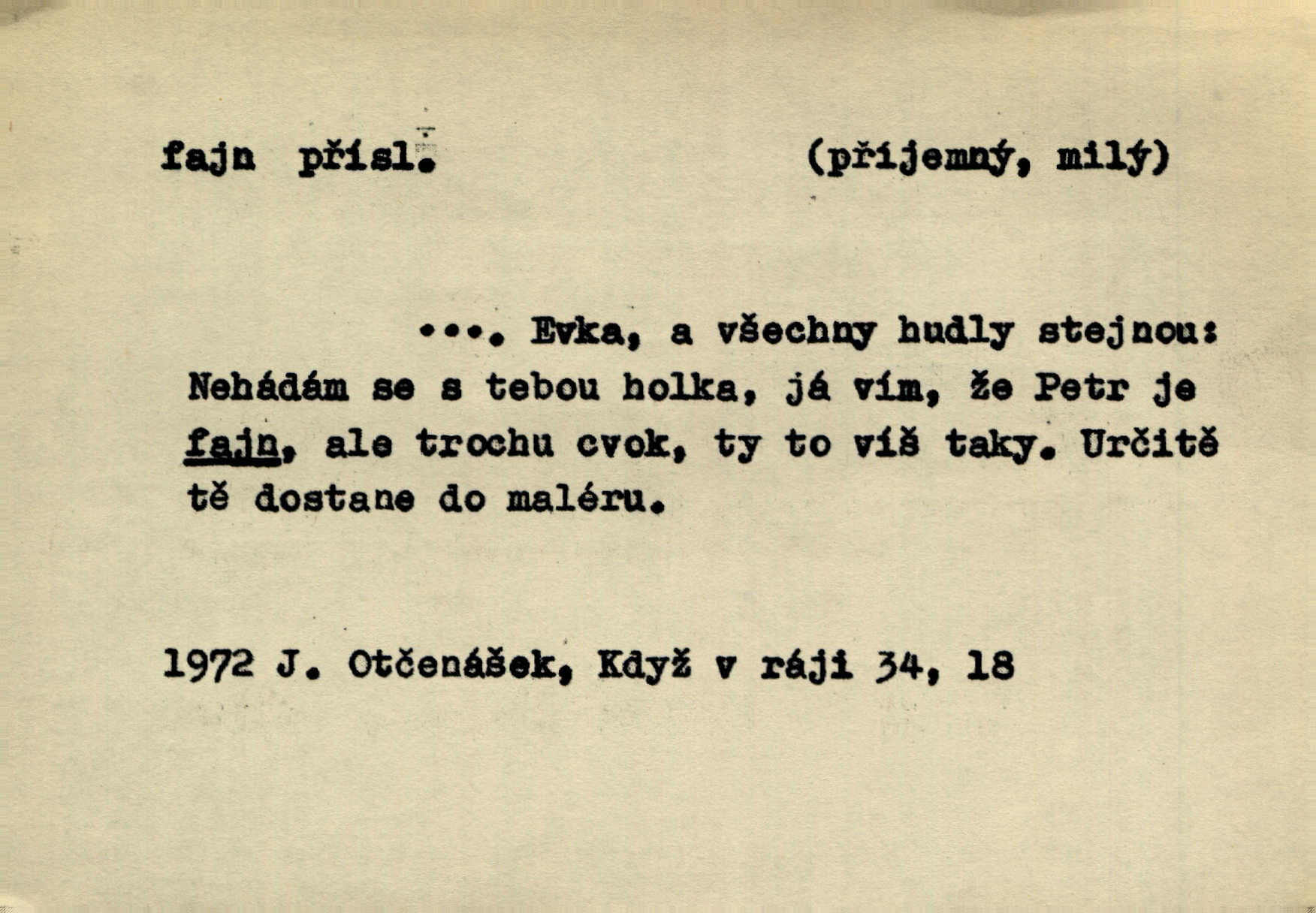 fajn přísl.

(příjemný, milý)

..., Evka, a všechny hudly stejnou: Nehádám se s tebou holka, já vím, že Petr je fajn, ale trochu cvok, ty to víš taky. Určitě tě dostane do maléru.

1972 J. Otčenášek, Když v ráji 34, 18